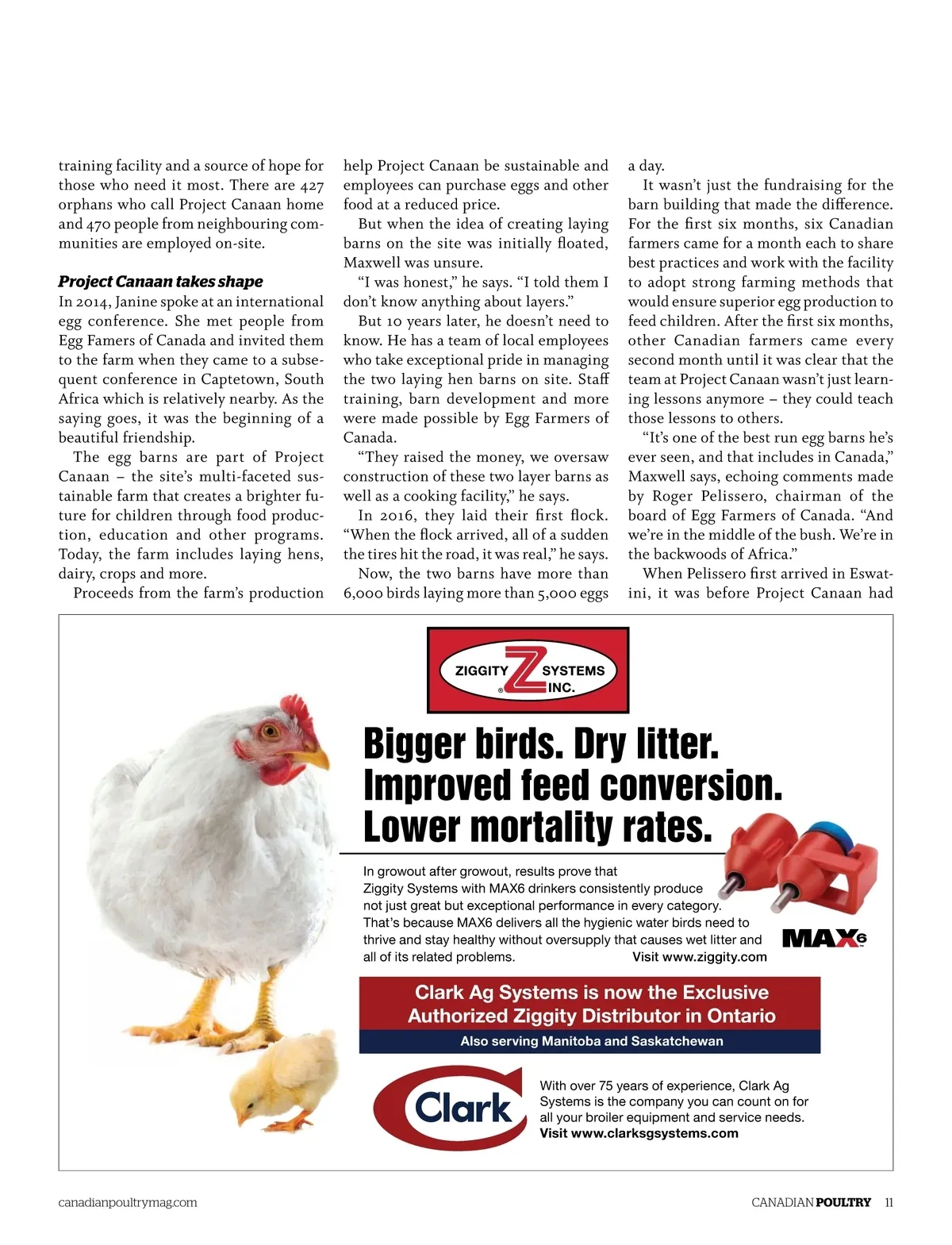 training facility and a source of hope for those who need it most. There are 427 orphans who call Project Canaan home and 470 people from neighbouring communities are employed on-site.

Project Canaan takes shape
In 2014, Janine spoke at an international egg conference. She met people from Egg Famers of Canada and invited them to the farm when they came to a subsequent conference in Captetown, South Africa which is relatively nearby. As the saying goes, it was the beginning of a beautiful friendship.

The egg barns are part of Project Canaan – the site's multi-faceted sustainable farm that creates a brighter future for children through food production, education and other programs. Today, the farm includes laying hens, dairy, crops and more.

Proceeds from the farm's production help Project Canaan be sustainable and employees can purchase eggs and other food at a reduced price.

But when the idea of creating laying barns on the site was initially floated, Maxwell was unsure.

"I was honest," he says. "I told them I don't know anything about layers."

But 10 years later, he doesn't need to know. He has a team of local employees who take exceptional pride in managing the two laying hen barns on site. Staff training, barn development and more were made possible by Egg Farmers of Canada.

"They raised the money, we oversaw construction of these two layer barns as well as a cooking facility," he says.

In 2016, they laid their first flock. "When the flock arrived, all of a sudden the tires hit the road, it was real," he says.

Now, the two barns have more than 6,000 birds laying more than 5,000 eggs a day.

It wasn't just the fundraising for the barn building that made the difference. For the first six months, six Canadian farmers came for a month each to share best practices and work with the facility to adopt strong farming methods that would ensure superior egg production to feed children. After the first six months, other Canadian farmers came every second month until it was clear that the team at Project Canaan wasn't just learning lessons anymore – they could teach those lessons to others.

"It's one of the best run egg barns he's ever seen, and that includes in Canada," Maxwell says, echoing comments made by Roger Pelissero, chairman of the board of Egg Farmers of Canada. "And we're in the middle of the bush. We're in the backwoods of Africa."

When Pelissero first arrived in Eswatini, it was before Project Canaan had

ZIGGITY Z SYSTEMS INC.

Bigger birds. Dry litter. Improved feed conversion. Lower mortality rates.

In growout after growout, results prove that Ziggity Systems with MAX6 drinkers consistently produce not just great but exceptional performance in every category. That's because MAX6 delivers all the hygienic water birds need to thrive and stay healthy without oversupply that causes wet litter and all of its related problems. Visit www.ziggity.com

MAX6

Clark Ag Systems is now the Exclusive Authorized Ziggity Distributor in Ontario
Also serving Manitoba and Saskatchewan

Clark

With over 75 years of experience, Clark Ag Systems is the company you can count on for all your broiler equipment and service needs.
Visit www.clarksgsystems.com

canadianpoultrymag.com

CANADIAN POULTRY 11